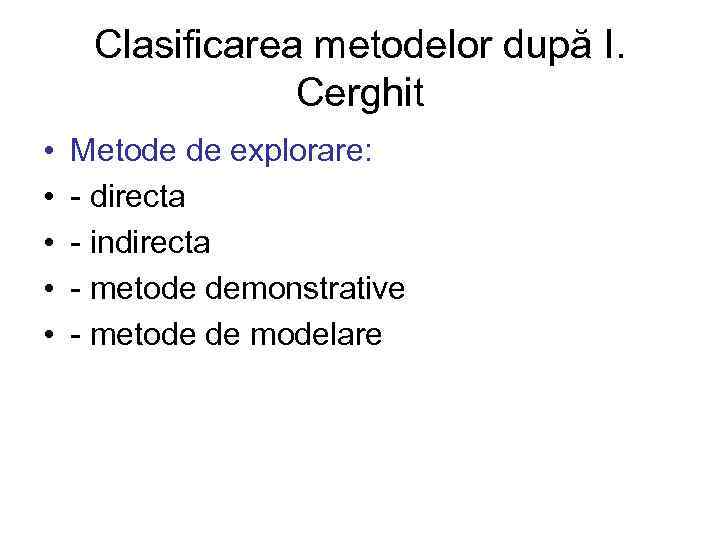 Clasificarea metodelor după I. Cerghit

• Metode de explorare:
• - directa
• - indirecta
• - metode demonstrative
• - metode de modelare